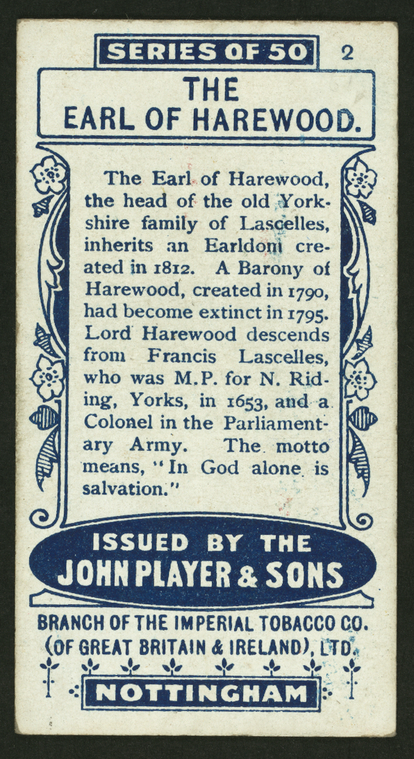 SERIES OF 50 2

THE EARL OF HAREWOOD.

The Earl of Harewood, the head of the old Yorkshire family of Lascelles, inherits an Earldom created in 1812. A Barony of Harewood, created in 1790, had become extinct in 1795. Lord Harewood descends from Francis Lascelles, who was M.P. for N. Riding, Yorks, in 1653, and a Colonel in the Parliamentary Army. The motto means, "In God alone is salvation."

ISSUED BY THE
JOHN PLAYER & SONS

BRANCH OF THE IMPERIAL TOBACCO CO.
(OF GREAT BRITAIN & IRELAND), LTD.

NOTTINGHAM